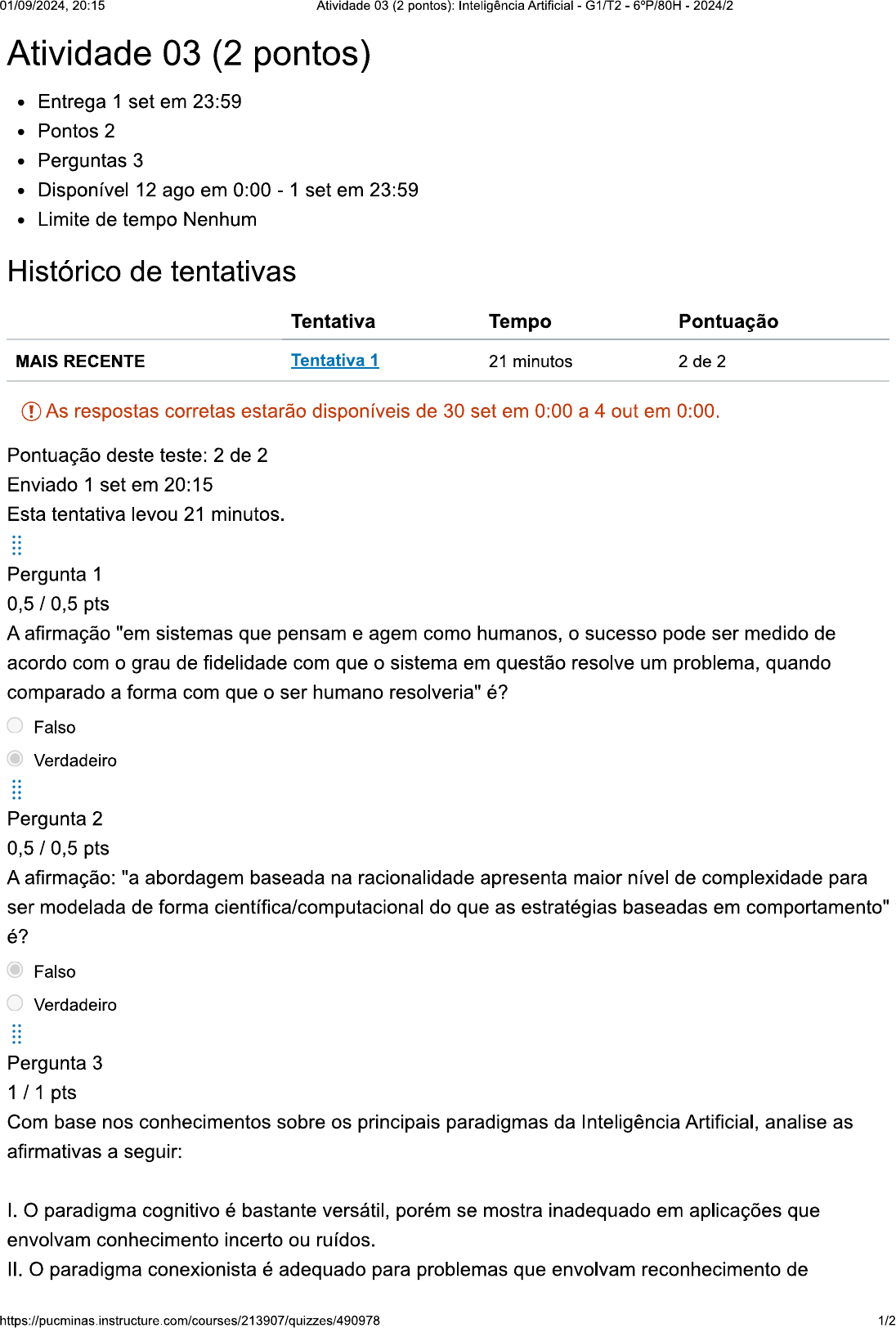 01/09/2024, 20:15 Atividade 03 (2 pontos): Inteligência Artificial - G1/T2 - 6ºP/80H - 2024/2

Atividade 03 (2 pontos)

- Entrega 1 set em 23:59
- Pontos 2
- Perguntas 3
- Disponível 12 ago em 0:00 - 1 set em 23:59
- Limite de tempo Nenhum

Histórico de tentativas

| | Tentativa | Tempo | Pontuação |
|---|---|---|---|
| MAIS RECENTE | Tentativa 1 | 21 minutos | 2 de 2 |

As respostas corretas estarão disponíveis de 30 set em 0:00 a 4 out em 0:00.

Pontuação deste teste: 2 de 2
Enviado 1 set em 20:15
Esta tentativa levou 21 minutos.

Pergunta 1
0,5 / 0,5 pts
A afirmação "em sistemas que pensam e agem como humanos, o sucesso pode ser medido de acordo com o grau de fidelidade com que o sistema em questão resolve um problema, quando comparado a forma com que o ser humano resolveria" é?

Falso
Verdadeiro

Pergunta 2
0,5 / 0,5 pts
A afirmação: "a abordagem baseada na racionalidade apresenta maior nível de complexidade para ser modelada de forma científica/computacional do que as estratégias baseadas em comportamento" é?

Falso
Verdadeiro

Pergunta 3
1 / 1 pts
Com base nos conhecimentos sobre os principais paradigmas da Inteligência Artificial, analise as afirmativas a seguir:

I. O paradigma cognitivo é bastante versátil, porém se mostra inadequado em aplicações que envolvam conhecimento incerto ou ruídos.
II. O paradigma conexionista é adequado para problemas que envolvam reconhecimento de

https://pucminas.instructure.com/courses/213907/quizzes/490978 1/2